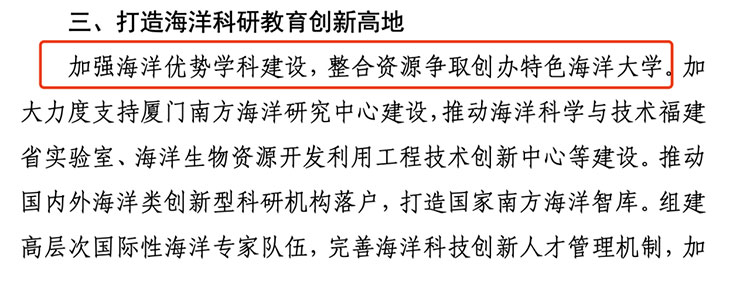 三、打造海洋科研教育创新高地

加强海洋优势学科建设，整合资源争取创办特色海洋大学。加大力度支持厦门南方海洋研究中心建设，推动海洋科学与技术福建省实验室、海洋生物资源开发利用工程技术创新中心等建设。推动国内外海洋类创新型科研机构落户，打造国家南方海洋智库。组建高层次国际性海洋专家队伍，完善海洋科技创新人才管理机制，加